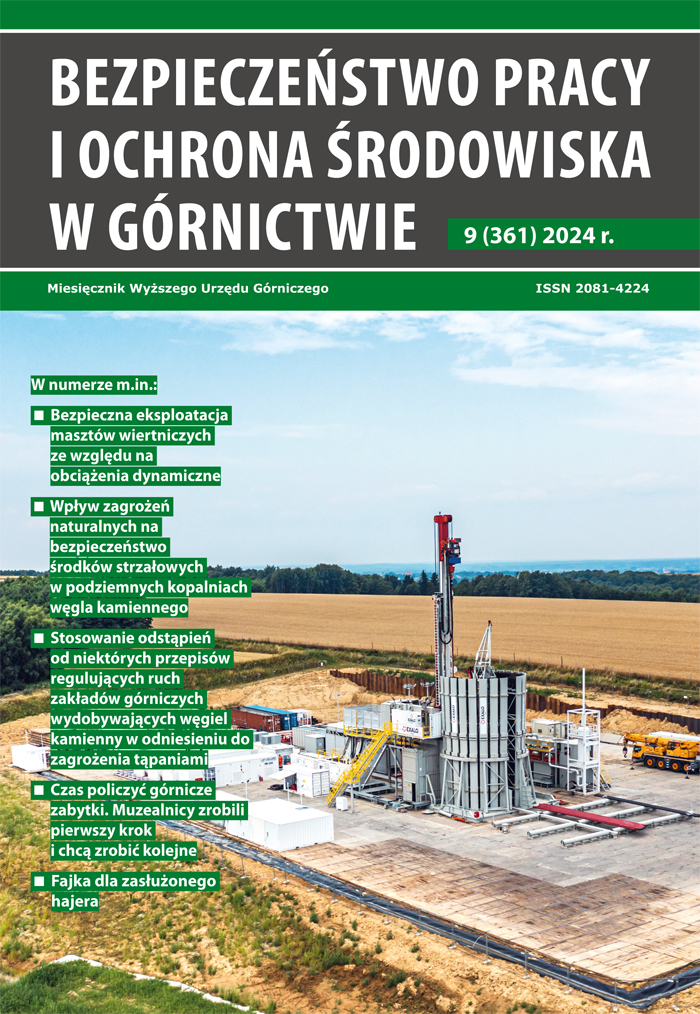 BEZPIECZEŃSTWO PRACY I OCHRONA ŚRODOWISKA W GÓRNICTWIE

9 (361) 2024 r.

Miesięcznik Wyższego Urzędu Górniczego

ISSN 2081-4224

W numerze m.in.:

■ Bezpieczna eksploatacja masztów wiertniczych ze względu na obciążenia dynamiczne

■ Wpływ zagrożeń naturalnych na bezpieczeństwo środków strzałowych w podziemnych kopalniach węgla kamiennego

■ Stosowanie odstąpień od niektórych przepisów regulujących ruch zakładów górniczych wydobywających węgiel kamienny w odniesieniu do zagrożenia tąpaniami

■ Czas policzyć górnicze zabytki. Muzealnicy zrobili pierwszy krok i chcą zrobić kolejne

■ Fajka dla zasłużonego hajera